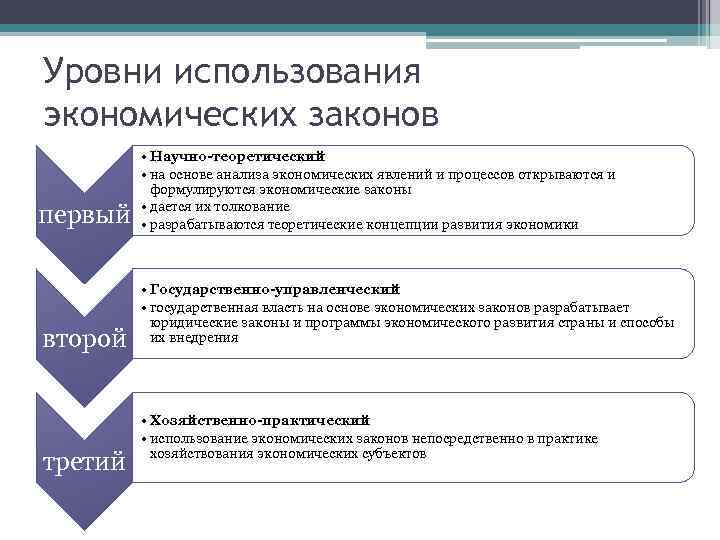 Уровни использования экономических законов

первый

• Научно-теоретический
• на основе анализа экономических явлений и процессов открываются и формулируются экономические законы
• дается их толкование
• разрабатываются теоретические концепции развития экономики

второй

• Государственно-управленческий
• государственная власть на основе экономических законов разрабатывает юридические законы и программы экономического развития страны и способы их внедрения

третий

• Хозяйственно-практический
• использование экономических законов непосредственно в практике хозяйствования экономических субъектов